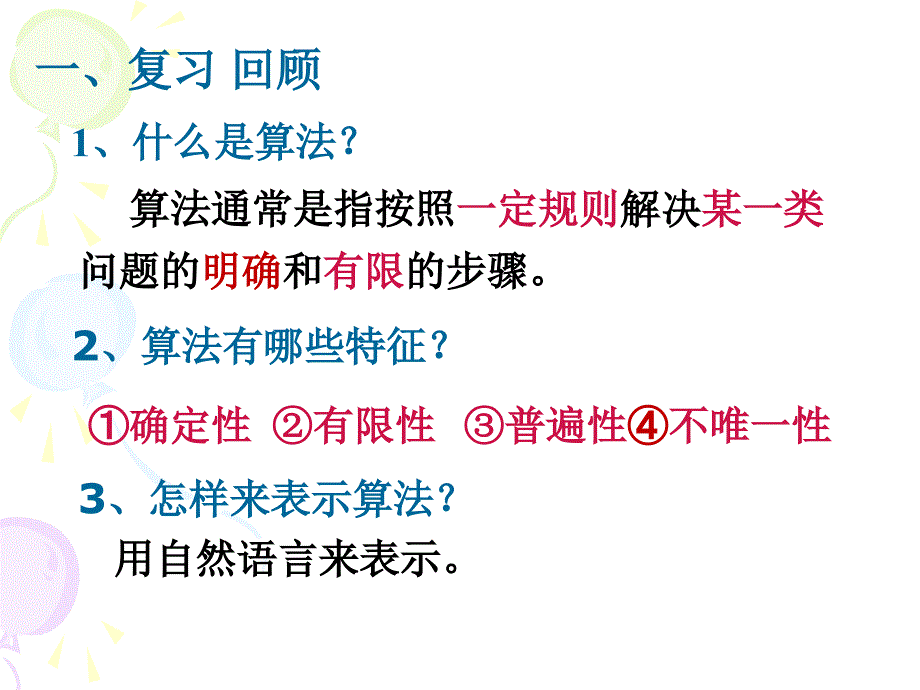 一、复习 回顾

1、什么是算法？

算法通常是指按照一定规则解决某一类问题的明确和有限的步骤。

2、算法有哪些特征？

①确定性 ②有限性 ③普遍性④不唯一性

3、怎样来表示算法？

用自然语言来表示。